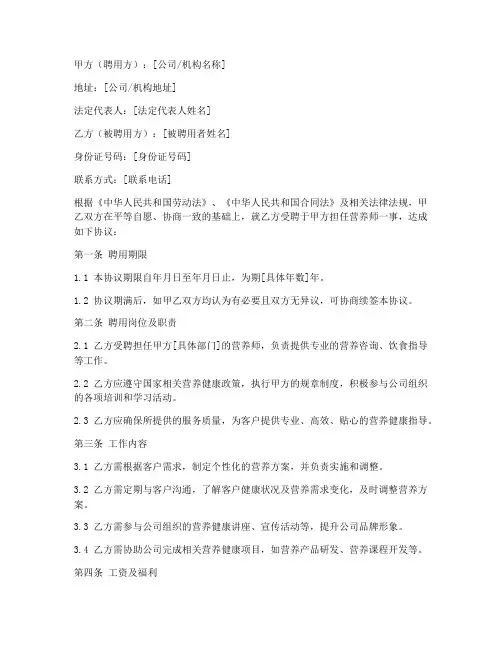 甲方（聘用方）：[公司/机构名称]

地址：[公司/机构地址]

法定代表人：[法定代表人姓名]

乙方（被聘用方）：[被聘用者姓名]

身份证号码：[身份证号码]

联系方式：[联系电话]

根据《中华人民共和国劳动法》、《中华人民共和国合同法》及相关法律法规，甲乙双方在平等自愿、协商一致的基础上，就乙方受聘于甲方担任营养师一事，达成如下协议：

第一条 聘用期限

1.1 本协议期限自年月日至年月日止，为期[具体年数]年。

1.2 协议期满后，如甲乙双方均认为有必要且双方无异议，可协商续签本协议。

第二条 聘用岗位及职责

2.1 乙方受聘担任甲方[具体部门]的营养师，负责提供专业的营养咨询、饮食指导等工作。

2.2 乙方应遵守国家相关营养健康政策，执行甲方的规章制度，积极参与公司组织的各项培训和学习活动。

2.3 乙方应确保所提供的服务质量，为客户提供专业、高效、贴心的营养健康指导。

第三条 工作内容

3.1 乙方需根据客户需求，制定个性化的营养方案，并负责实施和调整。

3.2 乙方需定期与客户沟通，了解客户健康状况及营养需求变化，及时调整营养方案。

3.3 乙方需参与公司组织的营养健康讲座、宣传活动等，提升公司品牌形象。

3.4 乙方需协助公司完成相关营养健康项目，如营养产品研发、营养课程开发等。

第四条 工资及福利